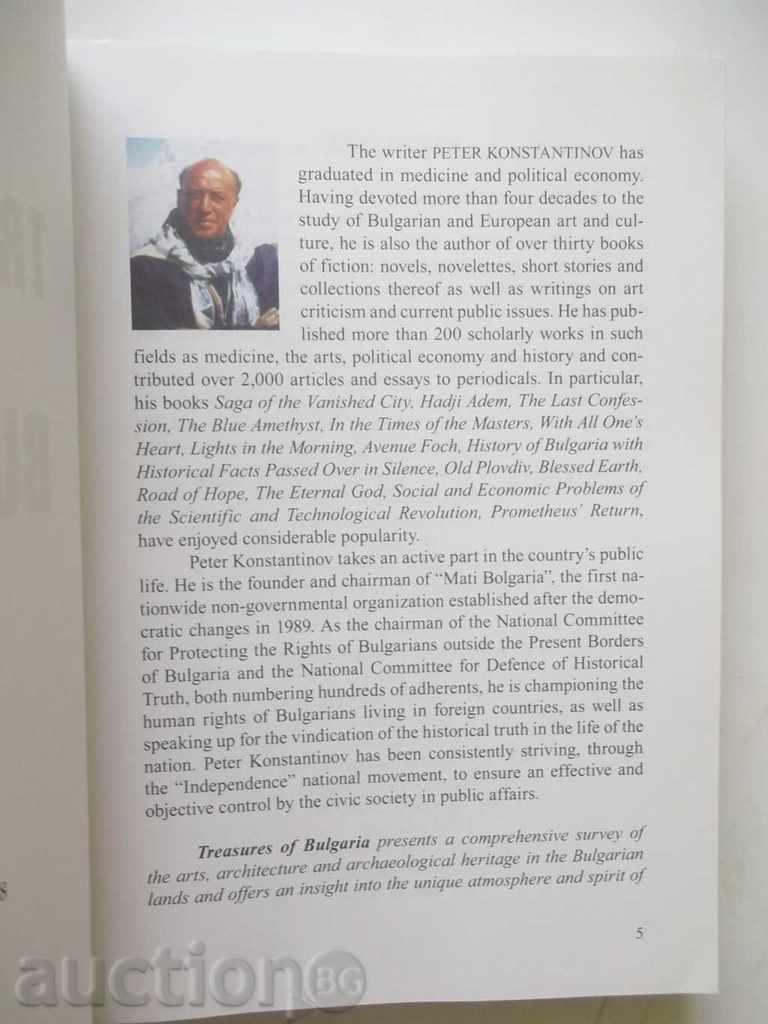 The writer PETER KONSTANTINOV has graduated in medicine and political economy. Having devoted more than four decades to the study of Bulgarian and European art and culture, he is also the author of over thirty books of fiction: novels, novelettes, short stories and collections thereof as well as writings on art criticism and current public issues. He has published more than 200 scholarly works in such fields as medicine, the arts, political economy and history and contributed over 2,000 articles and essays to periodicals. In particular, his books Saga of the Vanished City, Hadji Adem, The Last Confession, The Blue Amethyst, In the Times of the Masters, With All One's Heart, Lights in the Morning, Avenue Foch, History of Bulgaria with Historical Facts Passed Over in Silence, Old Plovdiv, Blessed Earth, Road of Hope, The Eternal God, Social and Economic Problems of the Scientific and Technological Revolution, Prometheus' Return, have enjoyed considerable popularity.

Peter Konstantinov takes an active part in the country's public life. He is the founder and chairman of "Mati Bulgaria", the first nationwide non-governmental organization established after the democratic changes in 1989. As the chairman of the National Committee for Protecting the Rights of Bulgarians outside the Present Borders of Bulgaria and the National Committee for Defence of Historical Truth, both numbering hundreds of adherents, he is championing the human rights of Bulgarians living in foreign countries, as well as speaking up for the vindication of the historical truth in the life of the nation. Peter Konstantinov has been consistently striving, through the "Independence" national movement, to ensure an effective and objective control by the civic society in public affairs.

Treasures of Bulgaria presents a comprehensive survey of the arts, architecture and archaeological heritage in the Bulgarian lands and offers an insight into the unique atmosphere and spirit of

5

auction BG